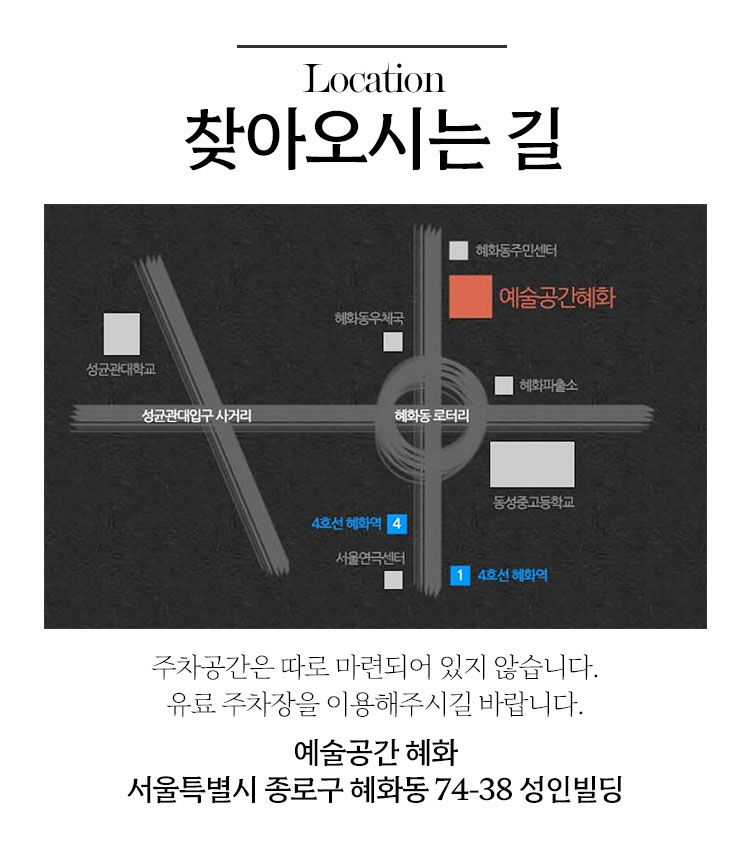 Location
찾아오시는 길

혜화동주민센터
예술공간혜화
혜화동우체국
성균관대학교
혜화파출소
성균관대입구 사거리
혜화동 로터리
동성중고등학교
4호선 혜화역 4
서울연극센터
1 4호선 혜화역

주차공간은 따로 마련되어 있지 않습니다.
유료 주차장을 이용해주시길 바랍니다.

예술공간 혜화
서울특별시 종로구 혜화동 74-38 성인빌딩